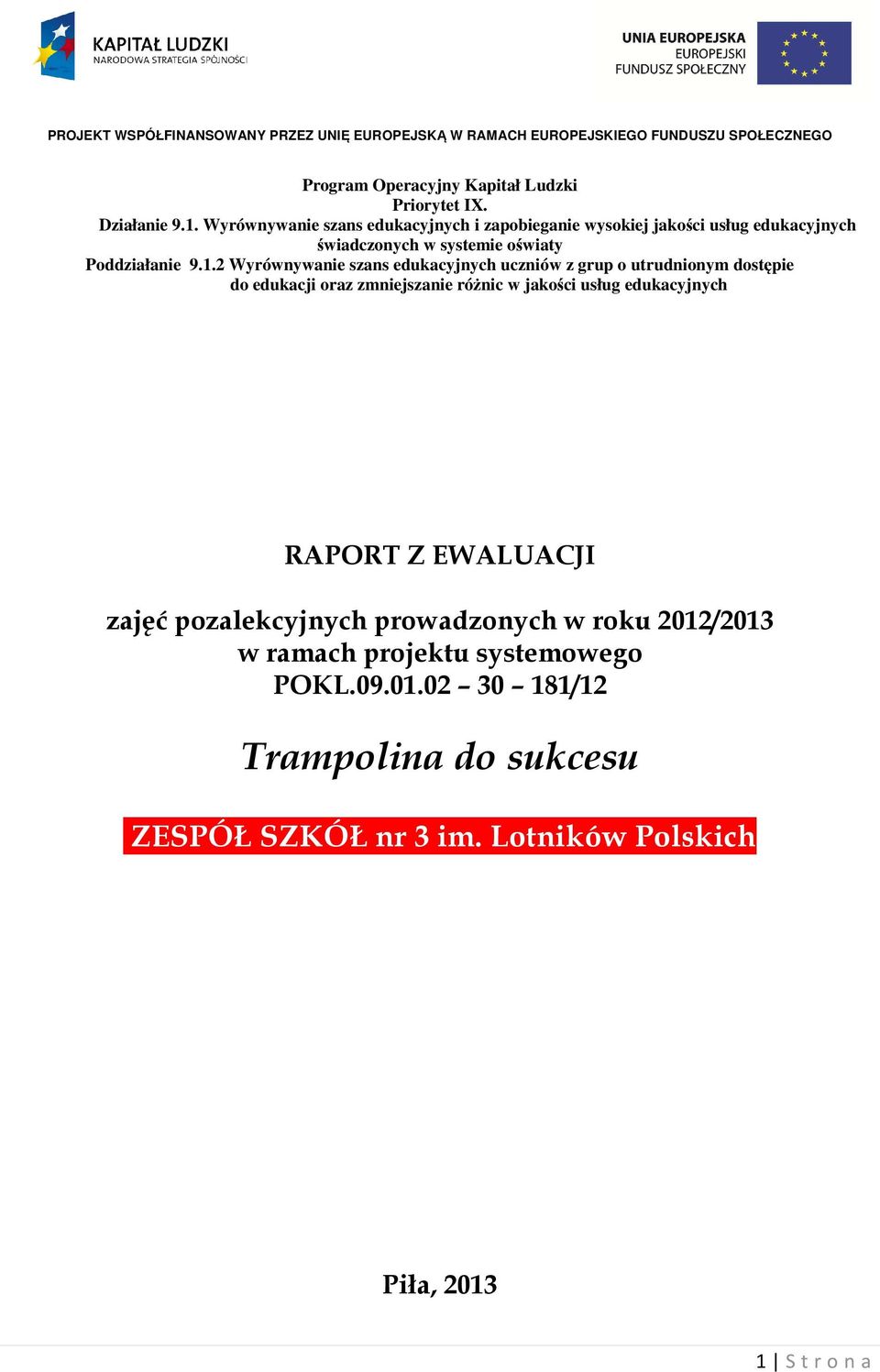 KAPITAŁ LUDZKI
NARODOWA STRATEGIA SPÓJNOŚCI

UNIA EUROPEJSKA
EUROPEJSKI
FUNDUSZ SPOŁECZNY

PROJEKT WSPÓŁFINANSOWANY PRZEZ UNIĘ EUROPEJSKĄ W RAMACH EUROPEJSKIEGO FUNDUSZU SPOŁECZNEGO

Program Operacyjny Kapitał Ludzki
Priorytet IX.
Działanie 9.1. Wyrównywanie szans edukacyjnych i zapobieganie wysokiej jakości usług edukacyjnych świadczonych w systemie oświaty
Poddziałanie 9.1.2 Wyrównywanie szans edukacyjnych uczniów z grup o utrudnionym dostępie do edukacji oraz zmniejszanie różnic w jakości usług edukacyjnych

RAPORT Z EWALUACJI

zajęć pozalekcyjnych prowadzonych w roku 2012/2013
w ramach projektu systemowego
POKL.09.01.02 – 30 – 181/12

Trampolina do sukcesu

ZESPÓŁ SZKÓŁ nr 3 im. Lotników Polskich

Piła, 2013

1 | Strona